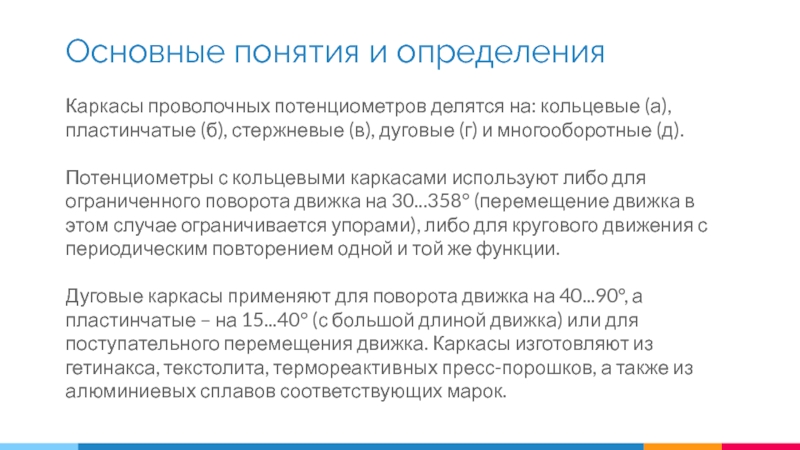 Основные понятия и определения

Каркасы проволочных потенциометров делятся на: кольцевые (а), пластинчатые (б), стержневые (в), дуговые (г) и многооборотные (д).

Потенциометры с кольцевыми каркасами используют либо для ограниченного поворота движка на 30...358° (перемещение движка в этом случае ограничивается упорами), либо для кругового движения с периодическим повторением одной и той же функции.

Дуговые каркасы применяют для поворота движка на 40...90°, а пластинчатые – на 15...40° (с большой длиной движка) или для поступательного перемещения движка. Каркасы изготовляют из гетинакса, текстолита, термореактивных пресс-порошков, а также из алюминиевых сплавов соответствующих марок.